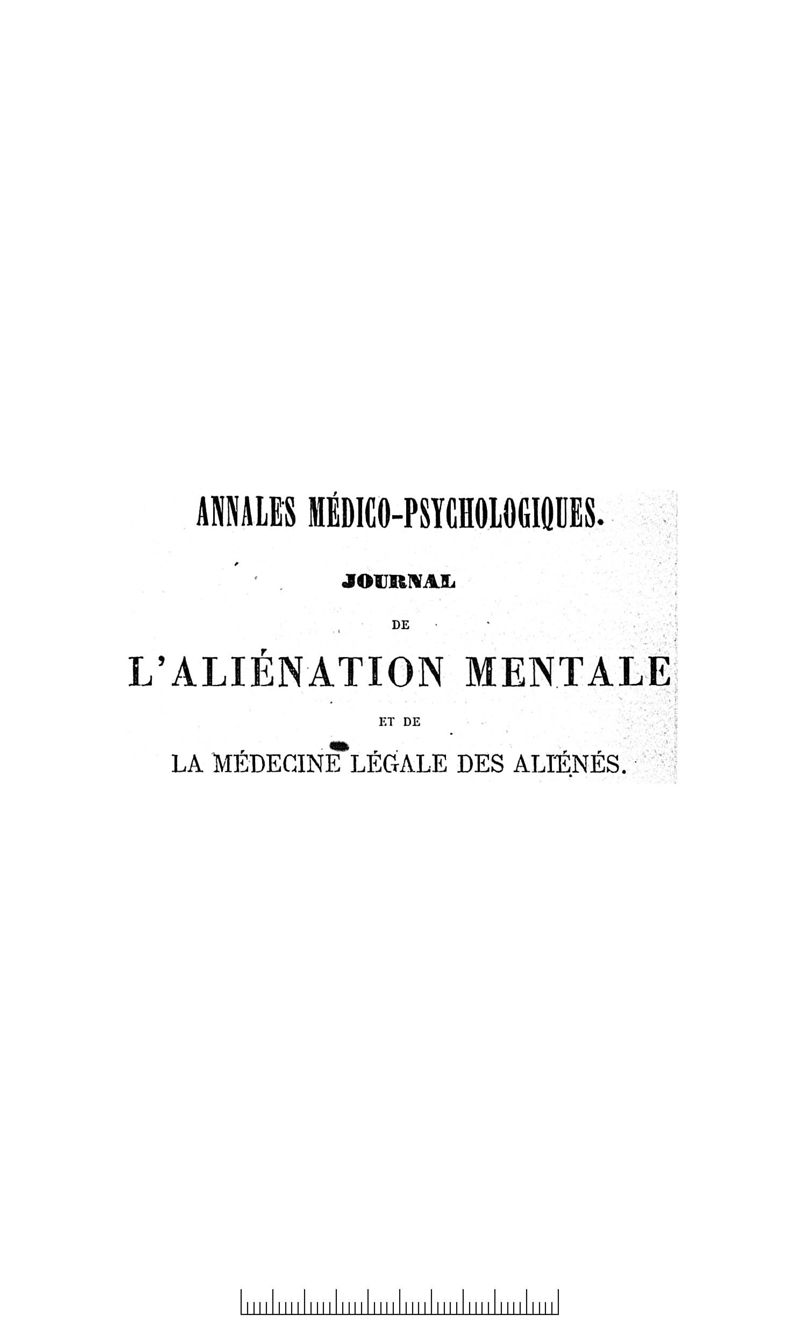 ANNALES MÉDICO-PSYCHOLOGIQUES.

JOURNAL

DE

L'ALIÉNATION MENTALE

ET DE

LA MÉDECINE LÉGALE DES ALIÉNÉS.